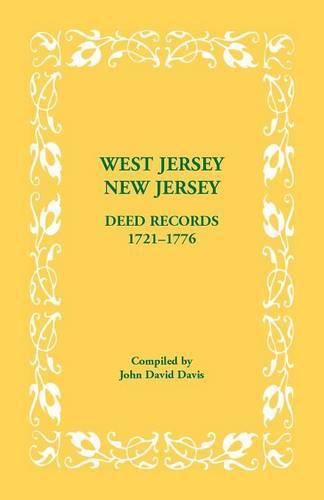 WEST JERSEY
NEW JERSEY

DEED RECORDS
1721–1776

Compiled by
John David Davis